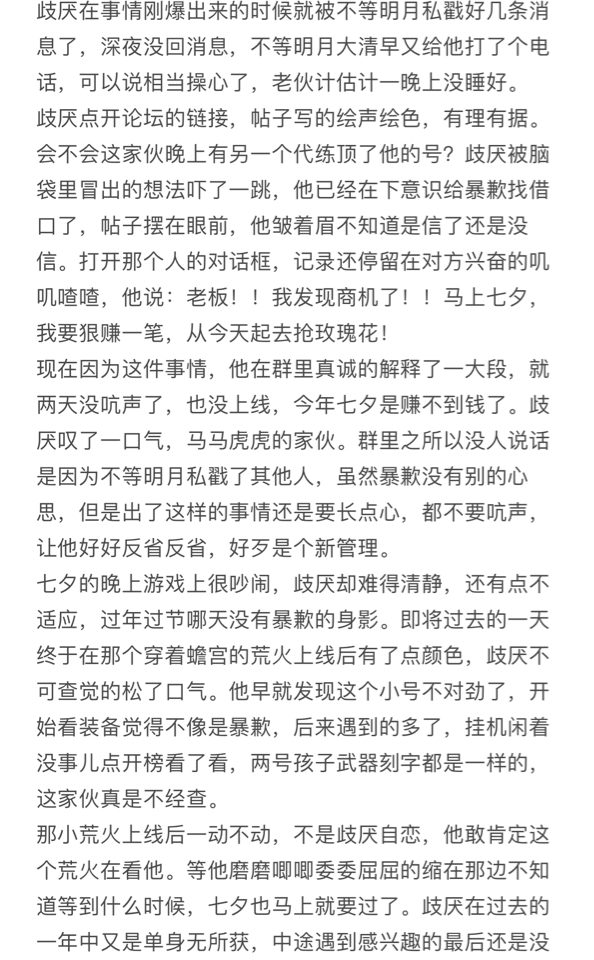 歧厌在事情刚爆出来的时候就被不等明月私戳好几条消息了，深夜没回消息，不等明月大清早又给他打了个电话，可以说相当操心了，老伙计估计一晚上没睡好。
歧厌点开论坛的链接，帖子写的绘声绘色，有理有据。会不会这家伙晚上有另一个代练顶了他的号？歧厌被脑袋里冒出的想法吓了一跳，他已经在下意识给暴歉找借口了，帖子摆在眼前，他皱着眉不知道是信了还是没信。打开那个人的对话框，记录还停留在对方兴奋的叽叽喳喳，他说：老板！！我发现商机了！！马上七夕，我要狠赚一笔，从今天起去抢玫瑰花！
现在因为这件事情，他在群里真诚的解释了一大段，就两天没吭声了，也没上线，今年七夕是赚不到钱了。歧厌叹了一口气，马马虎虎的家伙。群里之所以没人说话是因为不等明月私戳了其他人，虽然暴歉没有别的心思，但是出了这样的事情还是要长点心，都不要吭声，让他好好反省反省，好歹是个新管理。
七夕的晚上游戏上很吵闹，歧厌却难得清静，还有点不适应，过年过节哪天没有暴歉的身影。即将过去的一天终于在那个穿着蟾宫的荒火上线后有了点颜色，歧厌不可查觉的松了口气。他早就发现这个小号不对劲了，开始看装备觉得不像是暴歉，后来遇到的多了，挂机闲着没事儿点开榜看了看，两号孩子武器刻字都是一样的，这家伙真是不经查。
那小荒火上线后一动不动，不是歧厌自恋，他敢肯定这个荒火在看他。等他磨磨唧唧委委屈屈的缩在那边不知道等到什么时候，七夕也马上就要过了。歧厌在过去的一年中又是单身无所获，中途遇到感兴趣的最后还是没